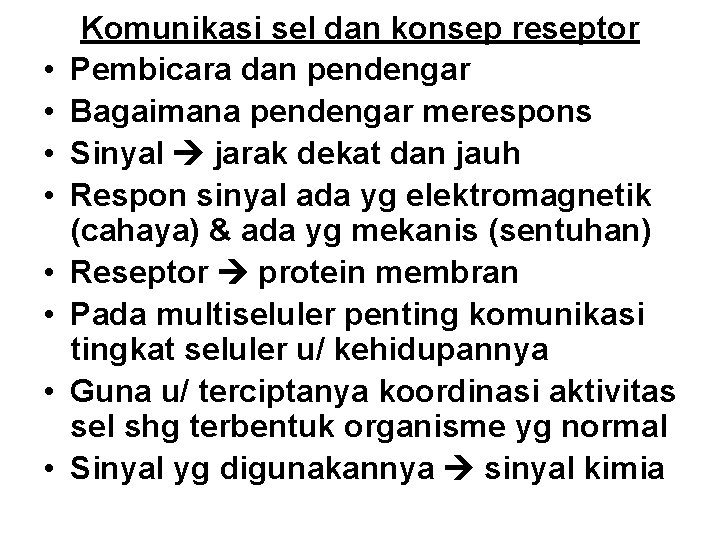 Komunikasi sel dan konsep reseptor

• Pembicara dan pendengar
• Bagaimana pendengar merespons
• Sinyal → jarak dekat dan jauh
• Respon sinyal ada yg elektromagnetik (cahaya) & ada yg mekanis (sentuhan)
• Reseptor → protein membran
• Pada multiseluler penting komunikasi tingkat seluler u/ kehidupannya
• Guna u/ terciptanya koordinasi aktivitas sel shg terbentuk organisme yg normal
• Sinyal yg digunakannya → sinyal kimia